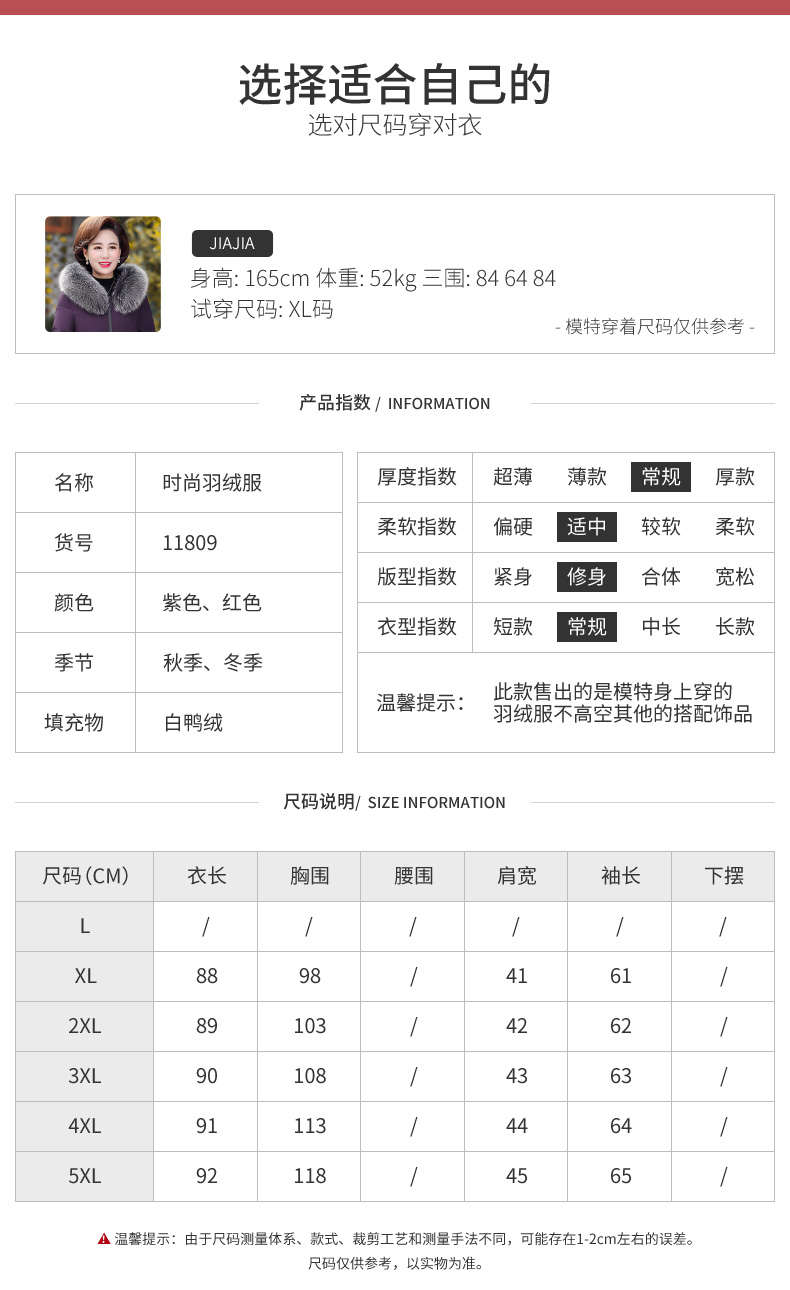 选择适合自己的
选对尺码穿对衣

JIAJIA
身高: 165cm 体重: 52kg 三围: 84 64 84
试穿尺码: XL码
- 模特穿着尺码仅供参考 -

产品指数 / INFORMATION

| 名称 | 时尚羽绒服 |
|---|---|
| 货号 | 11809 |
| 颜色 | 紫色、红色 |
| 季节 | 秋季、冬季 |
| 填充物 | 白鸭绒 |

| 厚度指数 | 超薄 | 薄款 | 常规 | 厚款 |
|---|---|---|---|---|
| 柔软指数 | 偏硬 | 适中 | 较软 | 柔软 |
| 版型指数 | 紧身 | 修身 | 合体 | 宽松 |
| 衣型指数 | 短款 | 常规 | 中长 | 长款 |

温馨提示： 此款售出的是模特身上穿的羽绒服不高空其他的搭配饰品

尺码说明/ SIZE INFORMATION

| 尺码(CM) | 衣长 | 胸围 | 腰围 | 肩宽 | 袖长 | 下摆 |
|---|---|---|---|---|---|---|
| L | / | / | / | / | / | / |
| XL | 88 | 98 | / | 41 | 61 | / |
| 2XL | 89 | 103 | / | 42 | 62 | / |
| 3XL | 90 | 108 | / | 43 | 63 | / |
| 4XL | 91 | 113 | / | 44 | 64 | / |
| 5XL | 92 | 118 | / | 45 | 65 | / |

温馨提示：由于尺码测量体系、款式、裁剪工艺和测量手法不同，可能存在1-2cm左右的误差。
尺码仅供参考，以实物为准。